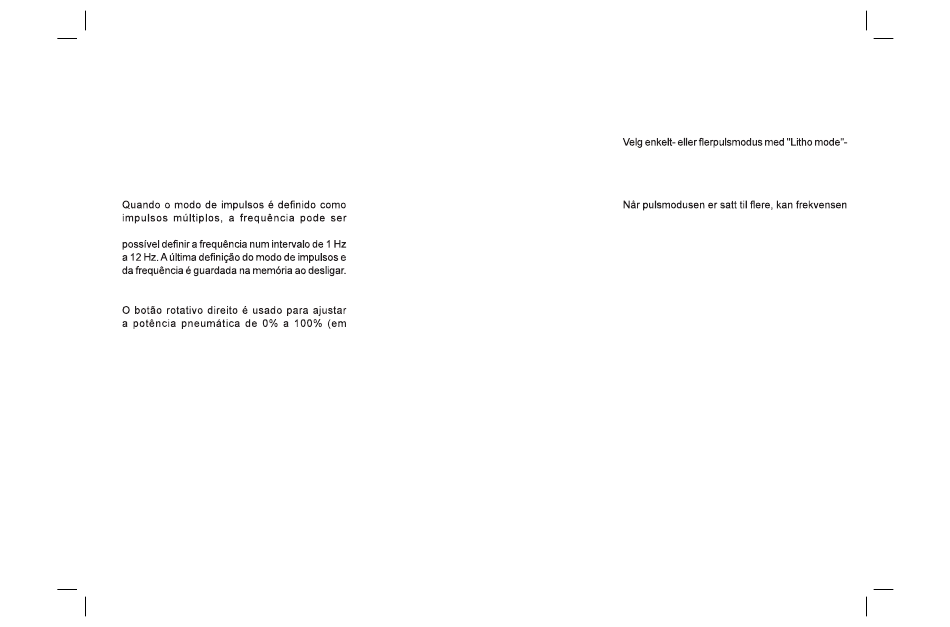 Quando o modo de impulsos é definido como impulsos múltiplos, a frequência pode ser

possível definir a frequência num intervalo de 1 Hz a 12 Hz. A última definição do modo de impulsos e da frequência é guardada na memória ao desligar.

O botão rotativo direito é usado para ajustar a potência pneumática de 0% a 100% (em

Velg enkelt- eller flerpulsmodus med "Litho mode"-

Når pulsmodusen er satt til flere, kan frekvensen